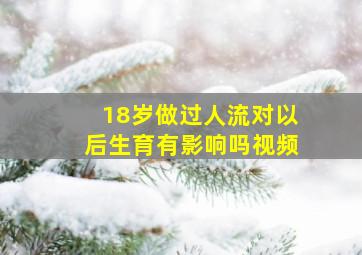 18岁做过人流对以后生育有影响吗视频